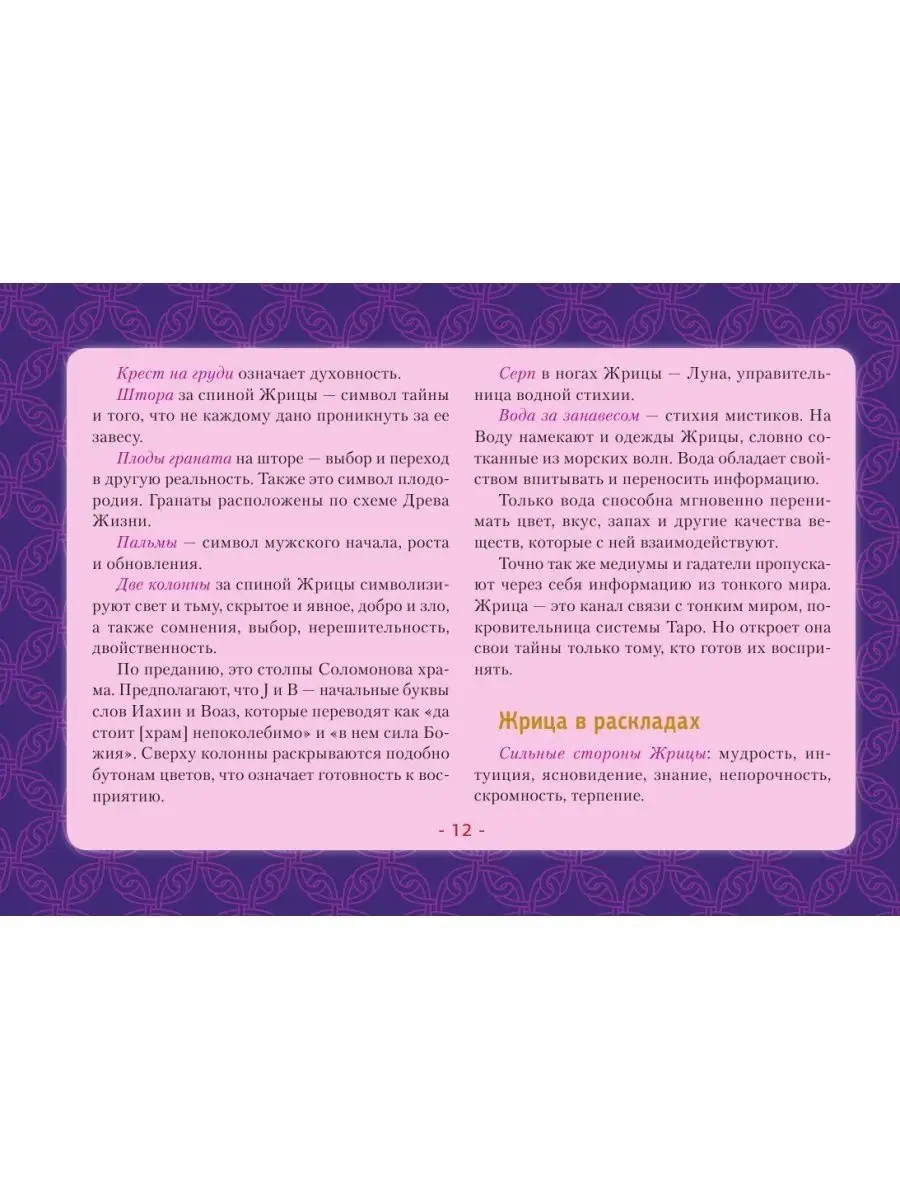 Крест на груди означает духовность.

Штора за спиной Жрицы — символ тайны и того, что не каждому дано проникнуть за ее завесу.

Плоды граната на шторе — выбор и переход в другую реальность. Также это символ плодородия. Гранаты расположены по схеме Древа Жизни.

Пальмы — символ мужского начала, роста и обновления.

Две колонны за спиной Жрицы символизируют свет и тьму, скрытое и явное, добро и зло, а также сомнения, выбор, нерешительность, двойственность.

По преданию, это столпы Соломонова храма. Предполагают, что J и B — начальные буквы слов Иахин и Воаз, которые переводят как «да стоит [храм] непоколебимо» и «в нем сила Божия». Сверху колонны раскрываются подобно бутонам цветов, что означает готовность к восприятию.

Серп в ногах Жрицы — Луна, управительница водной стихии.

Вода за занавесом — стихия мистиков. На Воду намекают и одежды Жрицы, словно сотканные из морских волн. Вода обладает свойством впитывать и переносить информацию.

Только вода способна мгновенно перенимать цвет, вкус, запах и другие качества веществ, которые с ней взаимодействуют.

Точно так же медиумы и гадатели пропускают через себя информацию из тонкого мира. Жрица — это канал связи с тонким миром, покровительница системы Таро. Но откроет она свои тайны только тому, кто готов их воспринять.

Жрица в раскладах

Сильные стороны Жрицы: мудрость, интуиция, ясновидение, знание, непорочность, скромность, терпение.

- 12 -